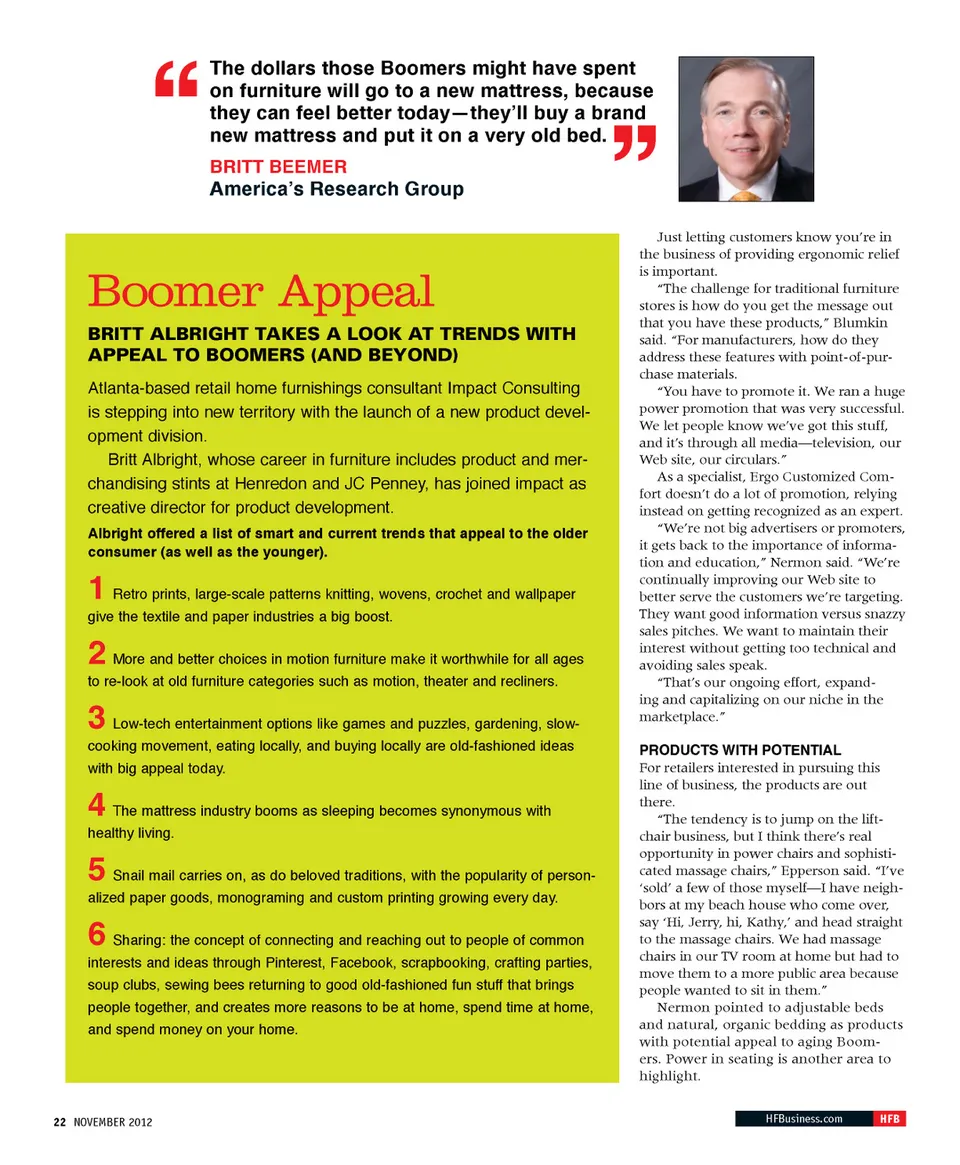 “The dollars those Boomers might have spent on furniture will go to a new mattress, because they can feel better today—they’ll buy a brand new mattress and put it on a very old bed.”

BRITT BEEMER
America’s Research Group

Boomer Appeal

BRITT ALBRIGHT TAKES A LOOK AT TRENDS WITH APPEAL TO BOOMERS (AND BEYOND)

Atlanta-based retail home furnishings consultant Impact Consulting is stepping into new territory with the launch of a new product development division.

Britt Albright, whose career in furniture includes product and merchandising stints at Henredon and JC Penney, has joined impact as creative director for product development.

Albright offered a list of smart and current trends that appeal to the older consumer (as well as the younger).

1 Retro prints, large-scale patterns knitting, wovens, crochet and wallpaper give the textile and paper industries a big boost.

2 More and better choices in motion furniture make it worthwhile for all ages to re-look at old furniture categories such as motion, theater and recliners.

3 Low-tech entertainment options like games and puzzles, gardening, slow-cooking movement, eating locally, and buying locally are old-fashioned ideas with big appeal today.

4 The mattress industry booms as sleeping becomes synonymous with healthy living.

5 Snail mail carries on, as do beloved traditions, with the popularity of personalized paper goods, monograming and custom printing growing every day.

6 Sharing: the concept of connecting and reaching out to people of common interests and ideas through Pinterest, Facebook, scrapbooking, crafting parties, soup clubs, sewing bees returning to good old-fashioned fun stuff that brings people together, and creates more reasons to be at home, spend time at home, and spend money on your home.

Just letting customers know you’re in the business of providing ergonomic relief is important.

“The challenge for traditional furniture stores is how do you get the message out that you have these products,” Blumkin said. “For manufacturers, how do they address these features with point-of-purchase materials.

“You have to promote it. We ran a huge power promotion that was very successful. We let people know we’ve got this stuff, and it’s through all media—television, our Web site, our circulars.”

As a specialist, Ergo Customized Comfort doesn’t do a lot of promotion, relying instead on getting recognized as an expert.

“We’re not big advertisers or promoters, it gets back to the importance of information and education,” Nermon said. “We’re continually improving our Web site to better serve the customers we’re targeting. They want good information versus snazzy sales pitches. We want to maintain their interest without getting too technical and avoiding sales speak.

“That’s our ongoing effort, expanding and capitalizing on our niche in the marketplace.”

PRODUCTS WITH POTENTIAL
For retailers interested in pursuing this line of business, the products are out there.

“The tendency is to jump on the lift-chair business, but I think there’s real opportunity in power chairs and sophisticated massage chairs,” Epperson said. “I’ve ‘sold’ a few of those myself—I have neighbors at my beach house who come over, say ‘Hi, Jerry, hi, Kathy,’ and head straight to the massage chairs. We had massage chairs in our TV room at home but had to move them to a more public area because people wanted to sit in them.”

Nermon pointed to adjustable beds and natural, organic bedding as products with potential appeal to aging Boomers. Power in seating is another area to highlight.

22 NOVEMBER 2012

HFBusiness.com HFB